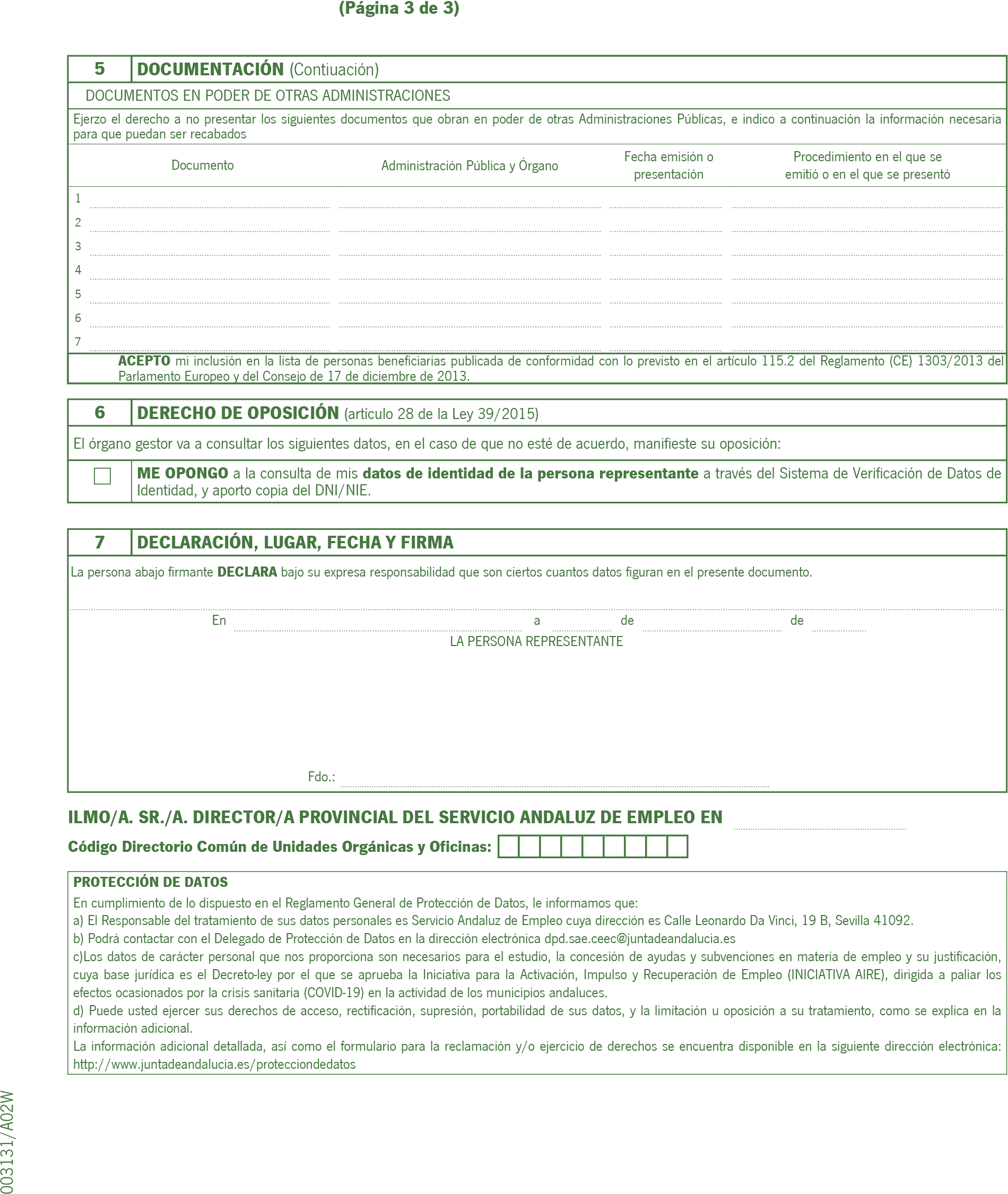 (Página 3 de 3)

5 DOCUMENTACIÓN (Contiuación)

DOCUMENTOS EN PODER DE OTRAS ADMINISTRACIONES

Ejerzo el derecho a no presentar los siguientes documentos que obran en poder de otras Administraciones Públicas, e indico a continuación la información necesaria para que puedan ser recabados

| | Documento | Administración Pública y Órgano | Fecha emisión o presentación | Procedimiento en el que se emitió o en el que se presentó |
|---|---|---|---|---|
| 1 | | | | |
| 2 | | | | |
| 3 | | | | |
| 4 | | | | |
| 5 | | | | |
| 6 | | | | |
| 7 | | | | |

ACEPTO mi inclusión en la lista de personas beneficiarias publicada de conformidad con lo previsto en el artículo 115.2 del Reglamento (CE) 1303/2013 del Parlamento Europeo y del Consejo de 17 de diciembre de 2013.

6 DERECHO DE OPOSICIÓN (artículo 28 de la Ley 39/2015)

El órgano gestor va a consultar los siguientes datos, en el caso de que no esté de acuerdo, manifieste su oposición:

ME OPONGO a la consulta de mis datos de identidad de la persona representante a través del Sistema de Verificación de Datos de Identidad, y aporto copia del DNI/NIE.

7 DECLARACIÓN, LUGAR, FECHA Y FIRMA

La persona abajo firmante DECLARA bajo su expresa responsabilidad que son ciertos cuantos datos figuran en el presente documento.

En a de de

LA PERSONA REPRESENTANTE

Fdo.:

ILMO/A. SR./A. DIRECTOR/A PROVINCIAL DEL SERVICIO ANDALUZ DE EMPLEO EN

Código Directorio Común de Unidades Orgánicas y Oficinas:

PROTECCIÓN DE DATOS

En cumplimiento de lo dispuesto en el Reglamento General de Protección de Datos, le informamos que:
a) El Responsable del tratamiento de sus datos personales es Servicio Andaluz de Empleo cuya dirección es Calle Leonardo Da Vinci, 19 B, Sevilla 41092.
b) Podrá contactar con el Delegado de Protección de Datos en la dirección electrónica dpd.sae.ceec@juntadeandalucia.es
c)Los datos de carácter personal que nos proporciona son necesarios para el estudio, la concesión de ayudas y subvenciones en materia de empleo y su justificación, cuya base jurídica es el Decreto-ley por el que se aprueba la Iniciativa para la Activación, Impulso y Recuperación de Empleo (INICIATIVA AIRE), dirigida a paliar los efectos ocasionados por la crisis sanitaria (COVID-19) en la actividad de los municipios andaluces.
d) Puede usted ejercer sus derechos de acceso, rectificación, supresión, portabilidad de sus datos, y la limitación u oposición a su tratamiento, como se explica en la información adicional.
La información adicional detallada, así como el formulario para la reclamación y/o ejercicio de derechos se encuentra disponible en la siguiente dirección electrónica: http://www.juntadeandalucia.es/protecciondedatos

003131/A02W